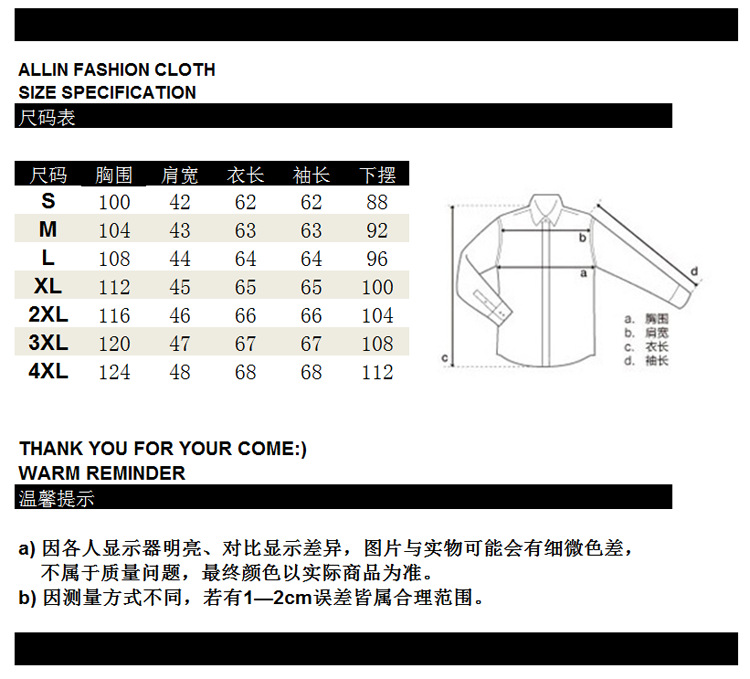 ALLIN FASHION CLOTH
SIZE SPECIFICATION
尺码表

| 尺码 | 胸围 | 肩宽 | 衣长 | 袖长 | 下摆 |
|---|---|---|---|---|---|
| S | 100 | 42 | 62 | 62 | 88 |
| M | 104 | 43 | 63 | 63 | 92 |
| L | 108 | 44 | 64 | 64 | 96 |
| XL | 112 | 45 | 65 | 65 | 100 |
| 2XL | 116 | 46 | 66 | 66 | 104 |
| 3XL | 120 | 47 | 67 | 67 | 108 |
| 4XL | 124 | 48 | 68 | 68 | 112 |

b
a
d
c
a. 胸围
b. 肩宽
c. 衣长
d. 袖长

THANK YOU FOR YOUR COME:)
WARM REMINDER
温馨提示

a) 因各人显示器明亮、对比显示差异，图片与实物可能会有细微色差，不属于质量问题，最终颜色以实际商品为准。
b) 因测量方式不同，若有1—2cm误差皆属合理范围。